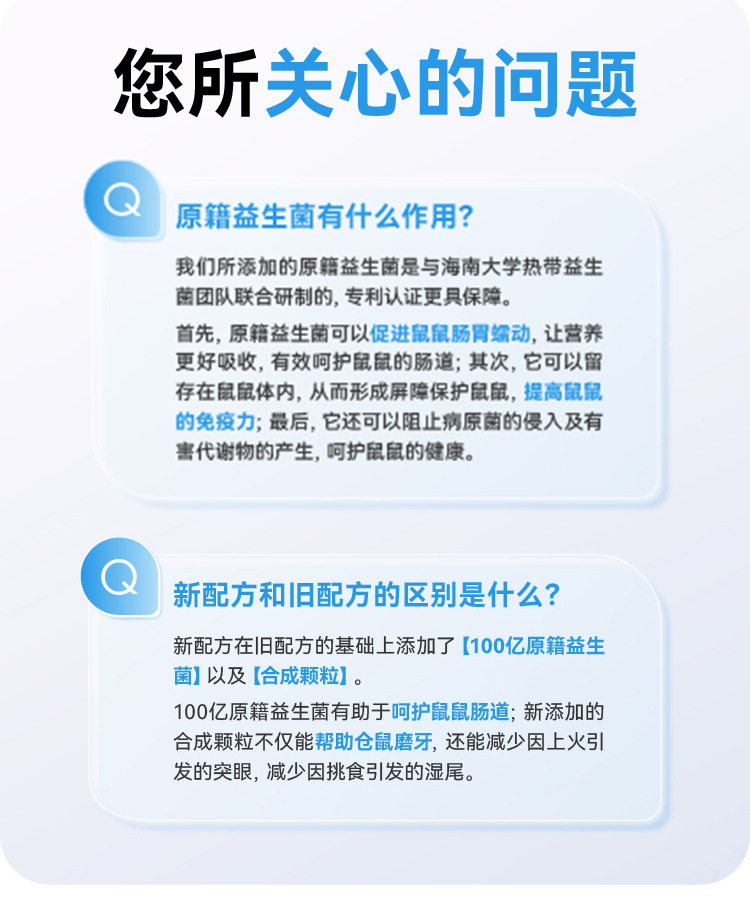 您所关心的问题

Q

原籍益生菌有什么作用?

我们所添加的原籍益生菌是与海南大学热带益生菌团队联合研制的，专利认证更具保障。

首先，原籍益生菌可以促进鼠鼠肠胃蠕动，让营养更好吸收，有效呵护鼠鼠的肠道；其次，它可以留存在鼠鼠体内，从而形成屏障保护鼠鼠，提高鼠鼠的免疫力；最后，它还可以阻止病原菌的侵入及有害代谢物的产生，呵护鼠鼠的健康。

Q

新配方和旧配方的区别是什么?

新配方在旧配方的基础上添加了【100亿原籍益生菌】以及【合成颗粒】。

100亿原籍益生菌有助于呵护鼠鼠肠道；新添加的合成颗粒不仅能帮助仓鼠磨牙，还能减少因上火引发的突眼，减少因挑食引发的湿尾。